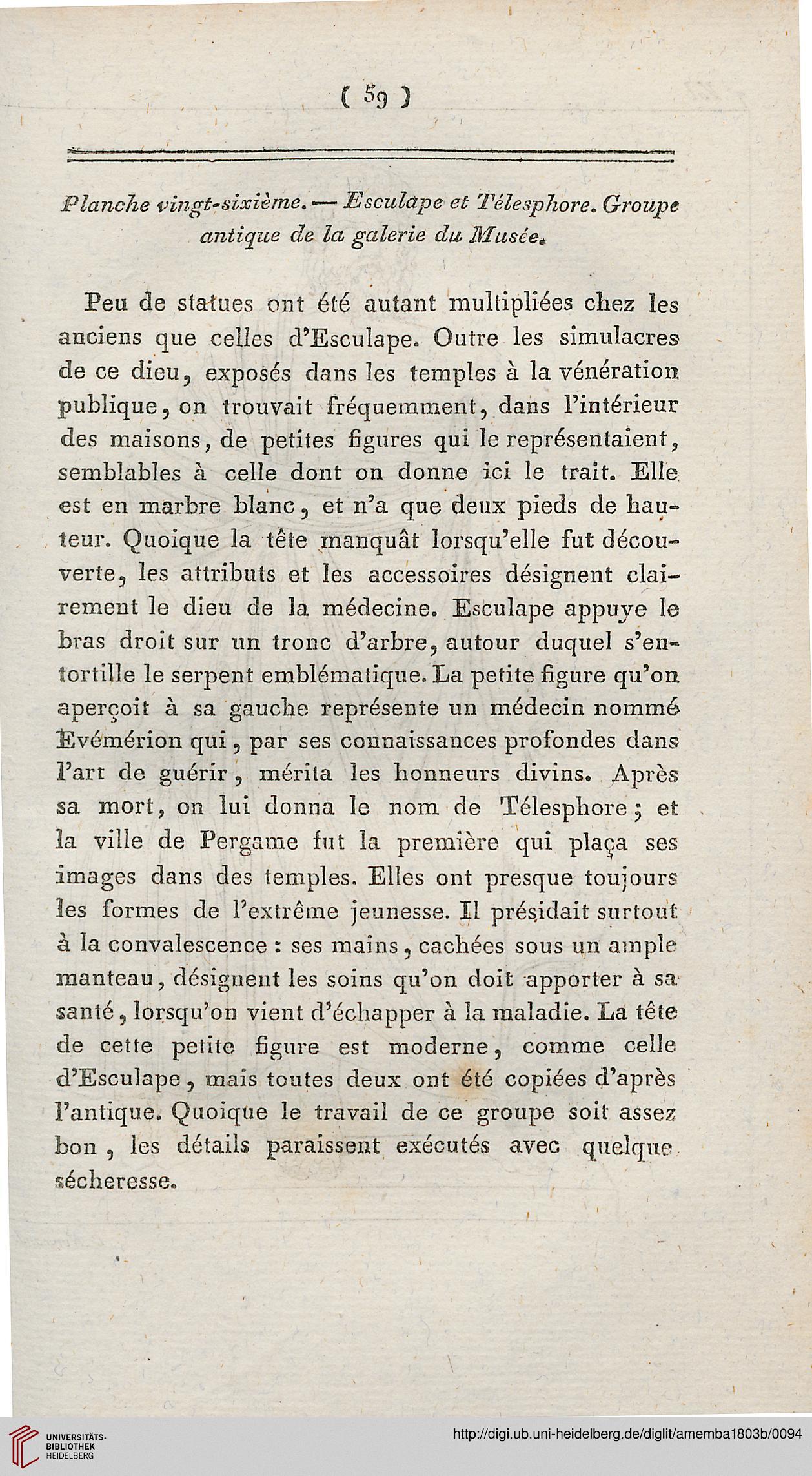 ( 59 )

Planche vingt-sixième. — Esculape et Télesphore. Groupe antique de la galerie du Musée.

Peu de statues ont été autant multipliées chez les anciens que celles d'Esculape. Outre les simulacres de ce dieu, exposés dans les temples à la vénération publique, on trouvait fréquemment, dans l'intérieur des maisons, de petites figures qui le représentaient, semblables à celle dont on donne ici le trait. Elle est en marbre blanc, et n'a que deux pieds de hauteur. Quoique la tête manquât lorsqu'elle fut découverte, les attributs et les accessoires désignent clairement le dieu de la médecine. Esculape appuye le bras droit sur un tronc d'arbre, autour duquel s'entortille le serpent emblématique. La petite figure qu'on aperçoit à sa gauche représente un médecin nommé Evémérion qui, par ses connaissances profondes dans l'art de guérir, mérita les honneurs divins. Après sa mort, on lui donna le nom de Télesphore; et la ville de Pergame fut la première qui plaça ses images dans des temples. Elles ont presque toujours les formes de l'extrême jeunesse. Il présidait surtout à la convalescence : ses mains, cachées sous un ample manteau, désignent les soins qu'on doit apporter à sa santé, lorsqu'on vient d'échapper à la maladie. La tête de cette petite figure est moderne, comme celle d'Esculape, mais toutes deux ont été copiées d'après l'antique. Quoique le travail de ce groupe soit assez bon, les détails paraissent exécutés avec quelque sécheresse.

UNIVERSITÄTS-BIBLIOTHEK HEIDELBERG
http://digi.ub.uni-heidelberg.de/diglit/amemba1803b/0094